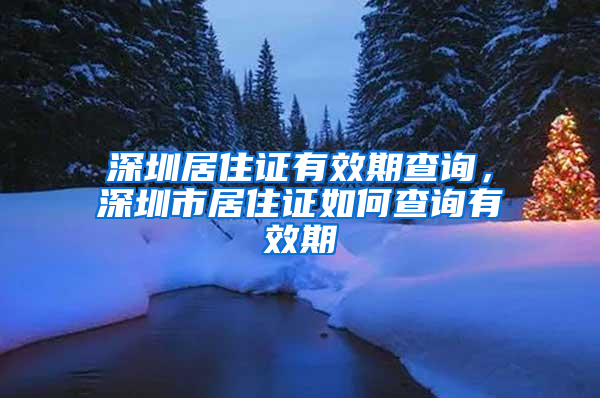 深圳居住证有效期查询，深圳市居住证如何查询有效期